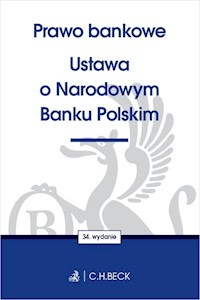 Prawo bankowe

Ustawa o Narodowym Banku Polskim

34. wydanie

C.H.BECK